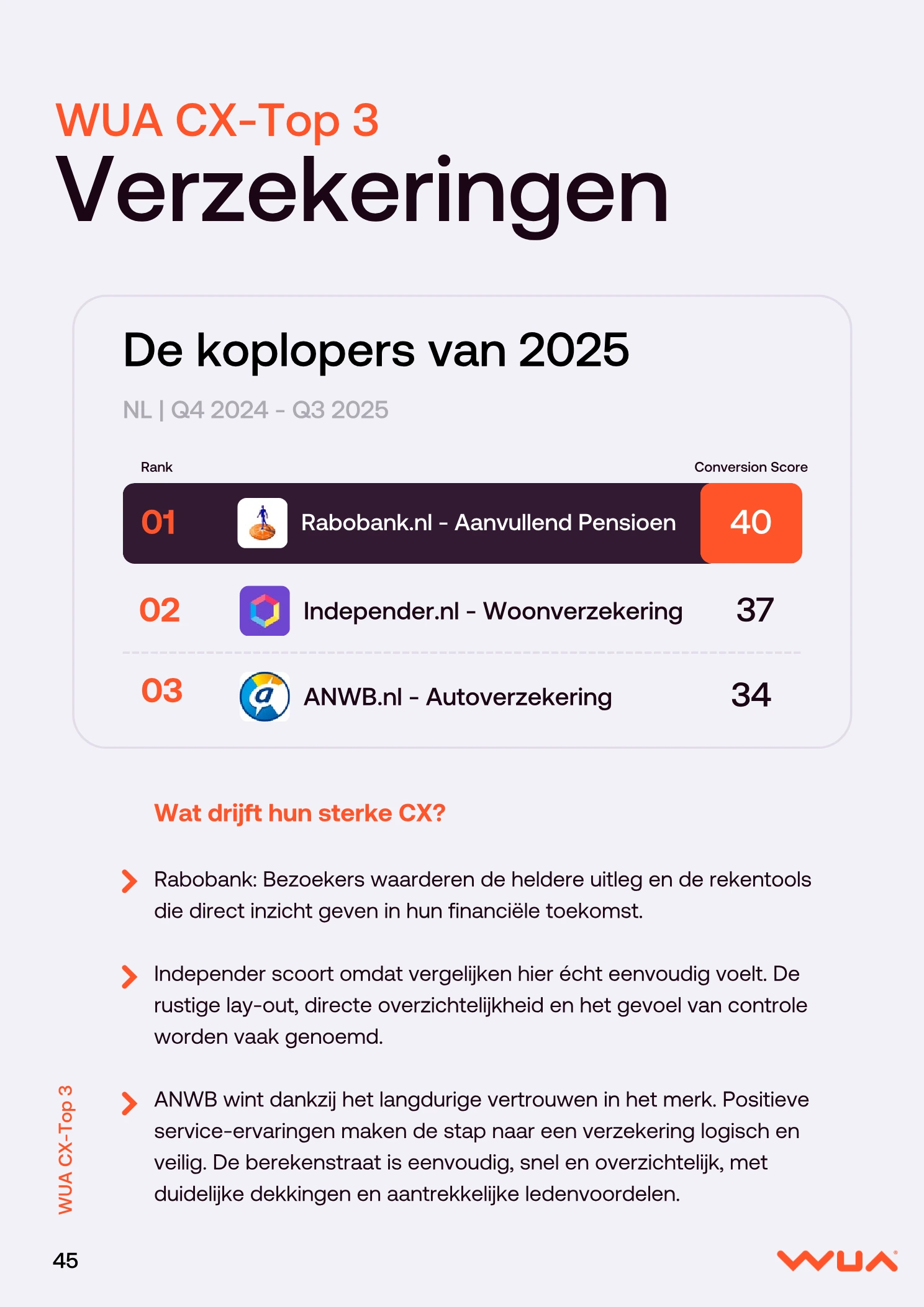 WUA CX-Top 3
Verzekeringen

De koplopers van 2025

NL | Q4 2024 - Q3 2025

| Rank | | Conversion Score |
|---|---|---|
| 01 | Rabobank.nl - Aanvullend Pensioen | 40 |
| 02 | Independer.nl - Woonverzekering | 37 |
| 03 | ANWB.nl - Autoverzekering | 34 |

Wat drijft hun sterke CX?

Rabobank: Bezoekers waarderen de heldere uitleg en de rekentools die direct inzicht geven in hun financiële toekomst.

Independer scoort omdat vergelijken hier écht eenvoudig voelt. De rustige lay-out, directe overzichtelijkheid en het gevoel van controle worden vaak genoemd.

ANWB wint dankzij het langdurige vertrouwen in het merk. Positieve service-ervaringen maken de stap naar een verzekering logisch en veilig. De berekenstraat is eenvoudig, snel en overzichtelijk, met duidelijke dekkingen en aantrekkelijke ledenvoordelen.

WUA CX-Top 3

45

WUA